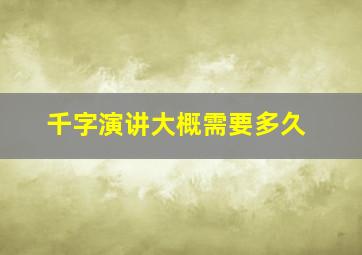 千字演讲大概需要多久